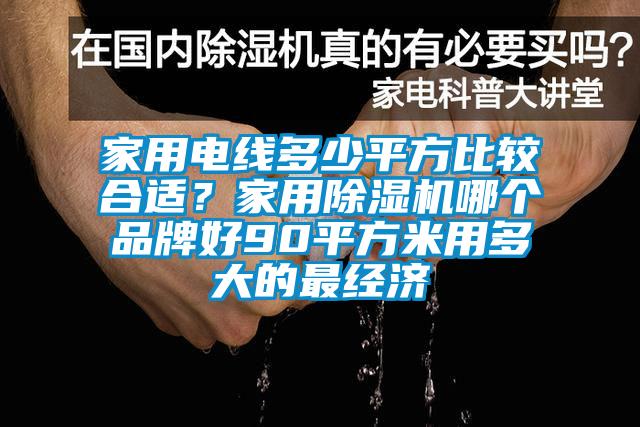 在国内除湿机真的有必要买吗？
家电科普大讲堂

家用电线多少平方比较合适？家用除湿机哪个品牌好90平方米用多大的最经济